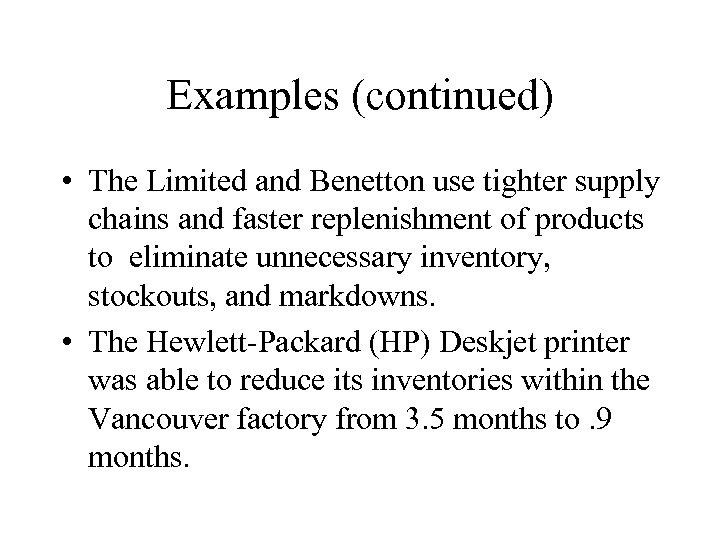 Examples (continued)

• The Limited and Benetton use tighter supply chains and faster replenishment of products to eliminate unnecessary inventory, stockouts, and markdowns.

• The Hewlett-Packard (HP) Deskjet printer was able to reduce its inventories within the Vancouver factory from 3.5 months to .9 months.